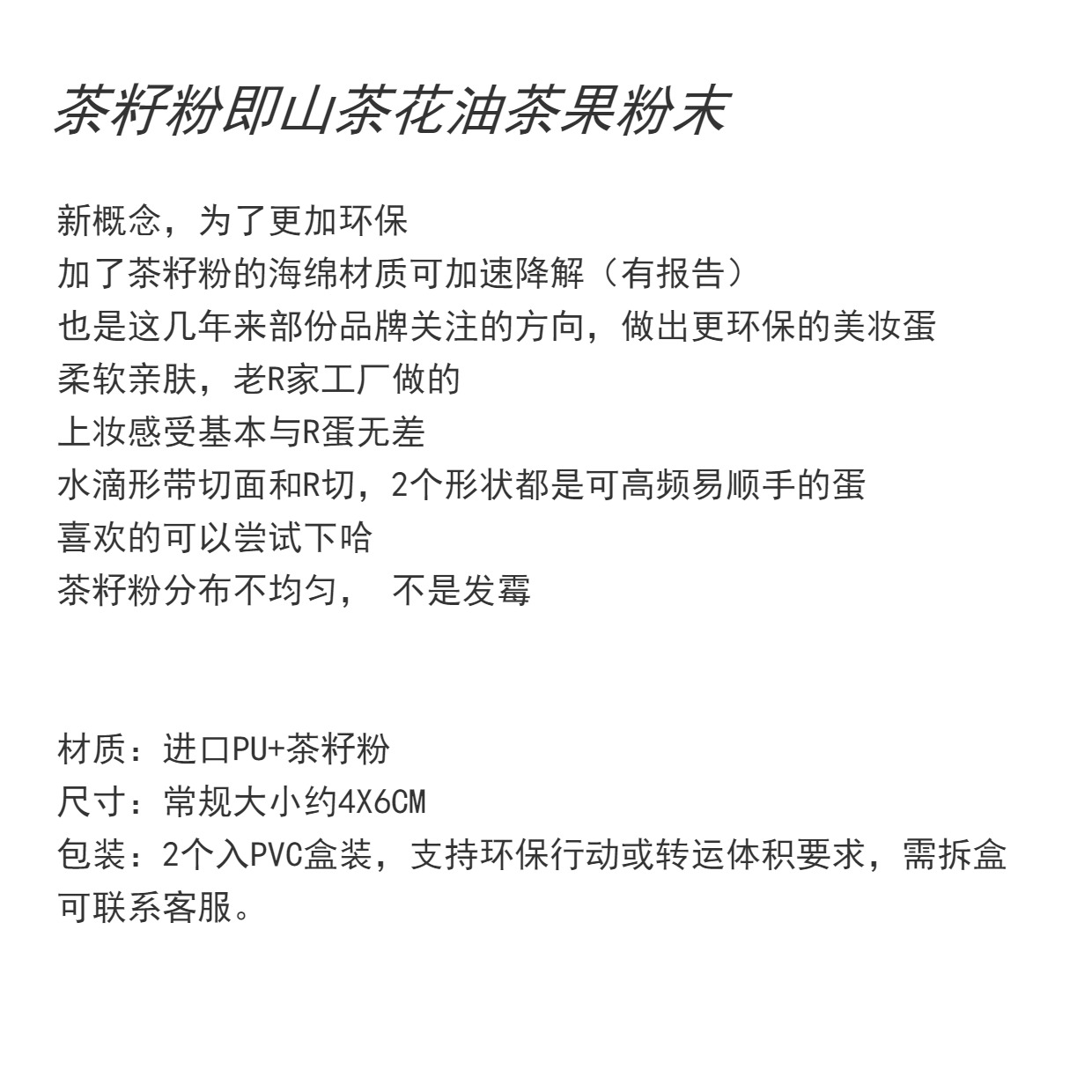 茶籽粉即山茶花油茶果粉末

新概念，为了更加环保
加了茶籽粉的海绵材质可加速降解（有报告）
也是这几年来部份品牌关注的方向，做出更环保的美妆蛋
柔软亲肤，老R家工厂做的
上妆感受基本与R蛋无差
水滴形带切面和R切，2个形状都是可高频易顺手的蛋
喜欢的可以尝试下哈
茶籽粉分布不均匀， 不是发霉

材质：进口PU+茶籽粉
尺寸：常规大小约4X6CM
包装：2个入PVC盒装，支持环保行动或转运体积要求，需拆盒可联系客服。